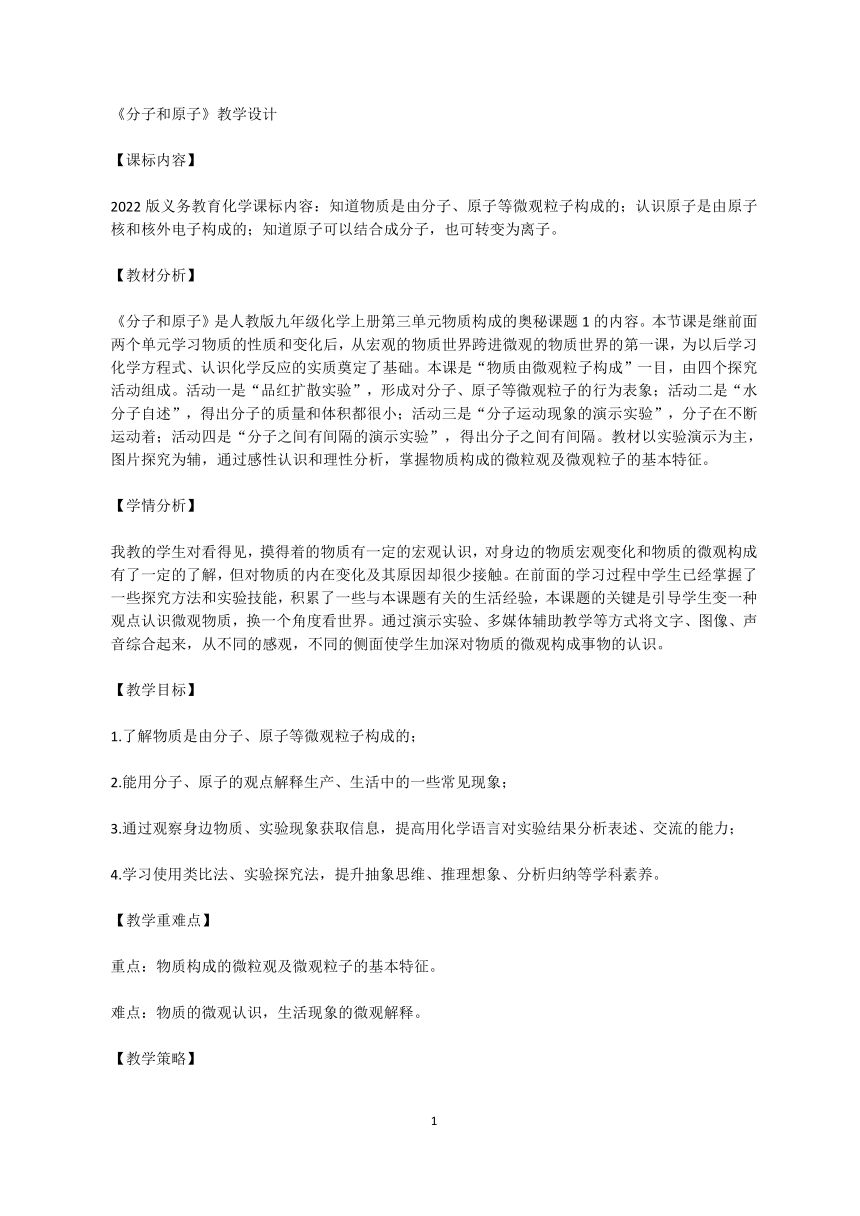 《分子和原子》教学设计

【课标内容】

2022 版义务教育化学课标内容：知道物质是由分子、原子等微观粒子构成的；认识原子是由原子核和核外电子构成的；知道原子可以结合成分子，也可转变为离子。

【教材分析】

《分子和原子》是人教版九年级化学上册第三单元物质构成的奥秘课题 1 的内容。本节课是继前面两个单元学习物质的性质和变化后，从宏观的物质世界跨进微观的物质世界的第一课，为以后学习化学方程式、认识化学反应的实质奠定了基础。本课是“物质由微观粒子构成”一目，由四个探究活动组成。活动一是“品红扩散实验”，形成对分子、原子等微观粒子的行为表象；活动二是“水分子自述”，得出分子的质量和体积都很小；活动三是“分子运动现象的演示实验”，分子在不断运动着；活动四是“分子之间有间隔的演示实验”，得出分子之间有间隔。教材以实验演示为主，图片探究为辅，通过感性认识和理性分析，掌握物质构成的微粒观及微观粒子的基本特征。

【学情分析】

我教的学生对看得见，摸得着的物质有一定的宏观认识，对身边的物质宏观变化和物质的微观构成有了一定的了解，但对物质的内在变化及其原因却很少接触。在前面的学习过程中学生已经掌握了一些探究方法和实验技能，积累了一些与本课题有关的生活经验，本课题的关键是引导学生变一种观点认识微观物质，换一个角度看世界。通过演示实验、多媒体辅助教学等方式将文字、图像、声音综合起来，从不同的感观，不同的侧面使学生加深对物质的微观构成事物的认识。

【教学目标】

1.了解物质是由分子、原子等微观粒子构成的；

2.能用分子、原子的观点解释生产、生活中的一些常见现象；

3.通过观察身边物质、实验现象获取信息，提高用化学语言对实验结果分析表述、交流的能力；

4.学习使用类比法、实验探究法，提升抽象思维、推理想象、分析归纳等学科素养。

【教学重难点】

重点：物质构成的微粒观及微观粒子的基本特征。

难点：物质的微观认识，生活现象的微观解释。

【教学策略】

1